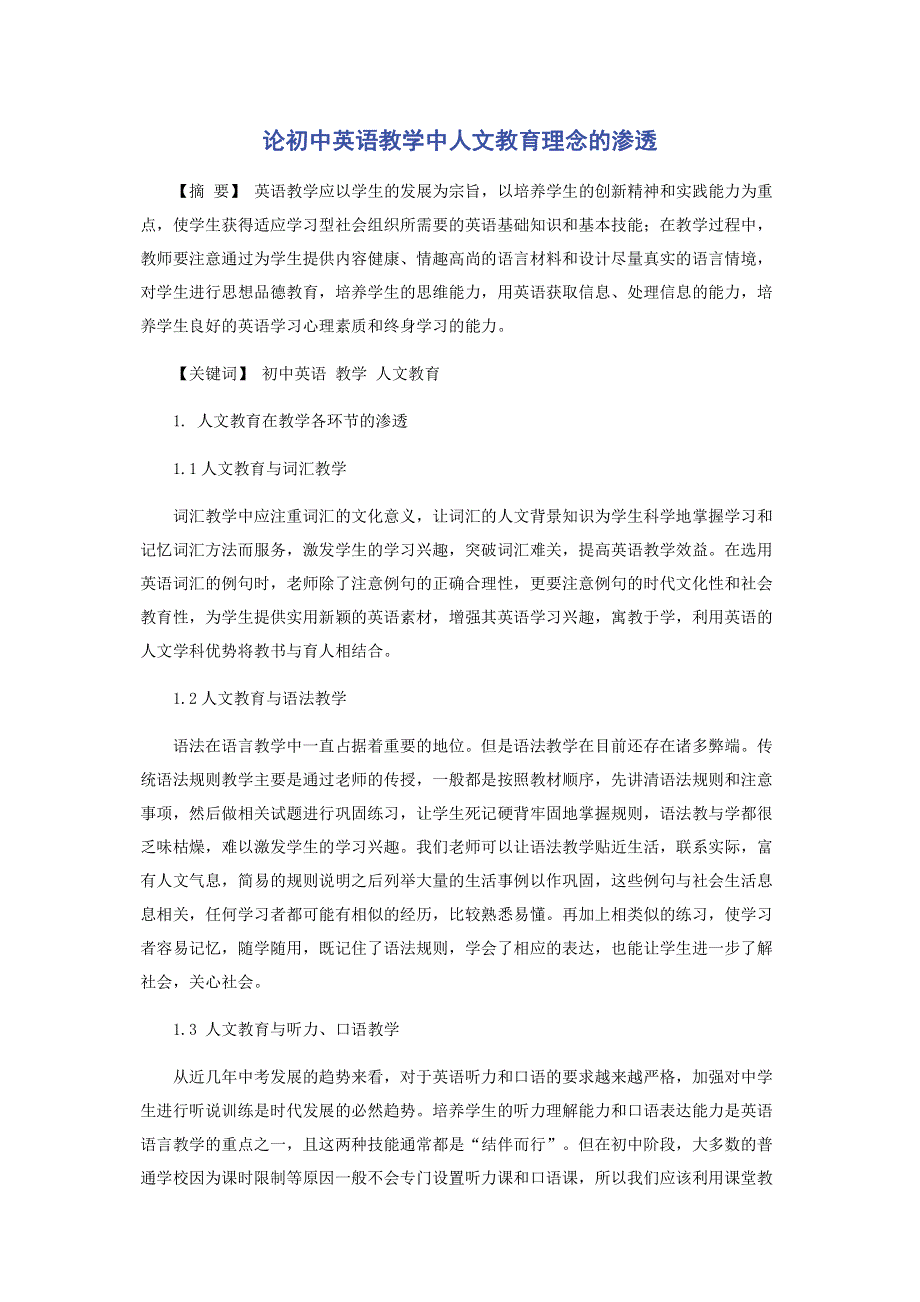 论初中英语教学中人文教育理念的渗透

【摘　要】 英语教学应以学生的发展为宗旨，以培养学生的创新精神和实践能力为重点，使学生获得适应学习型社会组织所需要的英语基础知识和基本技能；在教学过程中，教师要注意通过为学生提供内容健康、情趣高尚的语言材料和设计尽量真实的语言情境，对学生进行思想品德教育，培养学生的思维能力，用英语获取信息、处理信息的能力，培养学生良好的英语学习心理素质和终身学习的能力。

【关键词】 初中英语 教学 人文教育

1. 人文教育在教学各环节的渗透

1.1 人文教育与词汇教学

词汇教学中应注重词汇的文化意义，让词汇的人文背景知识为学生科学地掌握学习和记忆词汇方法而服务，激发学生的学习兴趣，突破词汇难关，提高英语教学效益。在选用英语词汇的例句时，老师除了注意例句的正确合理性，更要注意例句的时代文化性和社会教育性，为学生提供实用新颖的英语素材，增强其英语学习兴趣，寓教于学，利用英语的人文学科优势将教书与育人相结合。

1.2 人文教育与语法教学

语法在语言教学中一直占据着重要的地位。但是语法教学在目前还存在诸多弊端。传统语法规则教学主要是通过老师的传授，一般都是按照教材顺序，先讲清语法规则和注意事项，然后做相关试题进行巩固练习，让学生死记硬背牢固地掌握规则，语法教与学都很乏味枯燥，难以激发学生的学习兴趣。我们老师可以让语法教学贴近生活，联系实际，富有人文气息，简易的规则说明之后列举大量的生活事例以作巩固，这些例句与社会生活息息相关，任何学习者都可能有相似的经历，比较熟悉易懂。再加上相类似的练习，使学习者容易记忆，随学随用，既记住了语法规则，学会了相应的表达，也能让学生进一步了解社会，关心社会。

1.3 人文教育与听力、口语教学

从近几年中考发展的趋势来看，对于英语听力和口语的要求越来越严格，加强对中学生进行听说训练是时代发展的必然趋势。培养学生的听力理解能力和口语表达能力是英语语言教学的重点之一，且这两种技能通常都是“结伴而行”。但在初中阶段，大多数的普通学校因为课时限制等原因一般不会专门设置听力课和口语课，所以我们应该利用课堂教